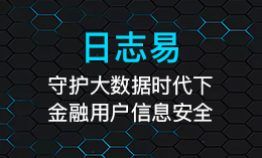 日志易

守护大数据时代下
金融用户信息安全